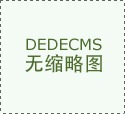 DEDECMS
无缩略图